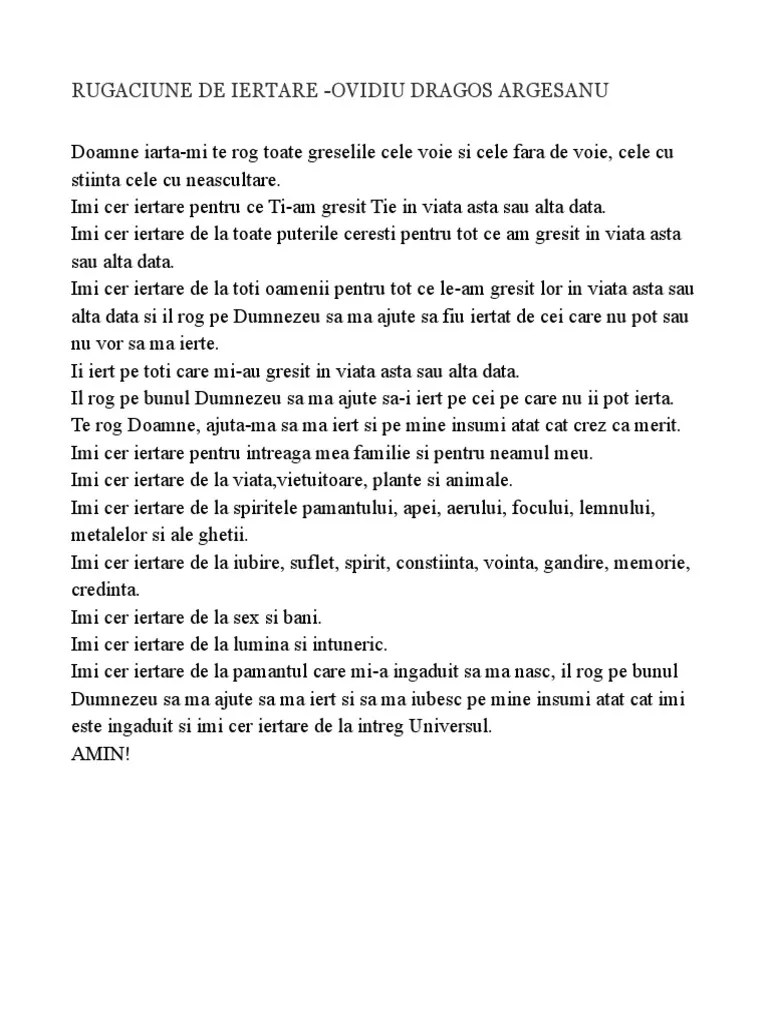 RUGACIUNE DE IERTARE -OVIDIU DRAGOS ARGESANU

Doamne iarta-mi te rog toate greselile cele voie si cele fara de voie, cele cu stiinta cele cu neascultare.
Imi cer iertare pentru ce Ti-am gresit Tie in viata asta sau alta data.
Imi cer iertare de la toate puterile ceresti pentru tot ce am gresit in viata asta sau alta data.
Imi cer iertare de la toti oamenii pentru tot ce le-am gresit lor in viata asta sau alta data si il rog pe Dumnezeu sa ma ajute sa fiu iertat de cei care nu pot sau nu vor sa ma ierte.
Ii iert pe toti care mi-au gresit in viata asta sau alta data.
Il rog pe bunul Dumnezeu sa ma ajute sa-i iert pe cei pe care nu ii pot ierta.
Te rog Doamne, ajuta-ma sa ma iert si pe mine insumi atat cat crez ca merit.
Imi cer iertare pentru intreaga mea familie si pentru neamul meu.
Imi cer iertare de la viata,vietuitoare, plante si animale.
Imi cer iertare de la spiritele pamantului, apei, aerului, focului, lemnului, metalelor si ale ghetii.
Imi cer iertare de la iubire, suflet, spirit, constiinta, vointa, gandire, memorie, credinta.
Imi cer iertare de la sex si bani.
Imi cer iertare de la lumina si intuneric.
Imi cer iertare de la pamantul care mi-a ingaduit sa ma nasc, il rog pe bunul Dumnezeu sa ma ajute sa ma iert si sa ma iubesc pe mine insumi atat cat imi este ingaduit si imi cer iertare de la intreg Universul.
AMIN!